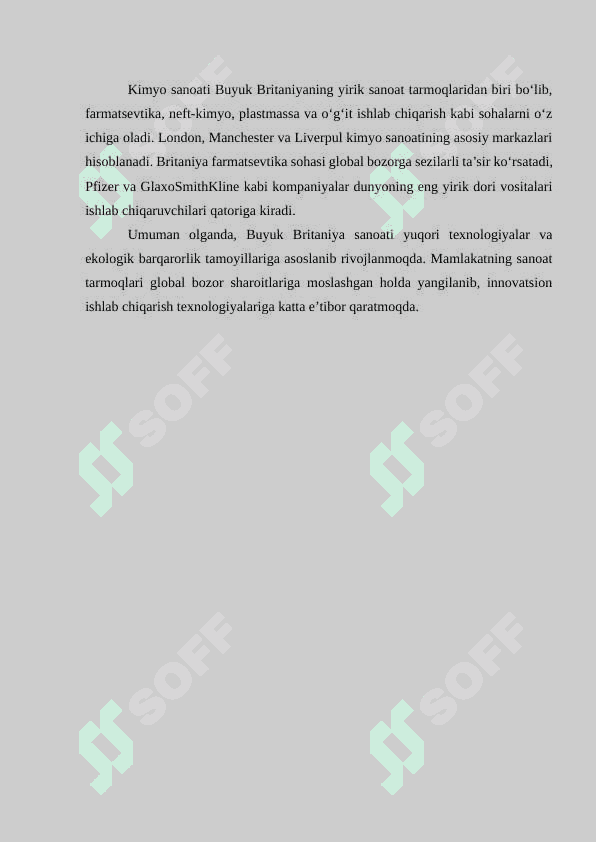 Kimyo sanoati Buyuk Britaniyaning yirik sanoat tarmoqlaridan biri bo‘lib, farmatsevtika, neft-kimyo, plastmassa va o‘g‘it ishlab chiqarish kabi sohalarni o‘z ichiga oladi. London, Manchester va Liverpul kimyo sanoatining asosiy markazlari hisoblanadi. Britaniya farmatsevtika sohasi global bozorga sezilarli ta’sir ko‘rsatadi, Pfizer va GlaxoSmithKline kabi kompaniyalar dunyoning eng yirik dori vositalari ishlab chiqaruvchilari qatoriga kiradi.

Umuman olganda, Buyuk Britaniya sanoati yuqori texnologiyalar va ekologik barqarorlik tamoyillariga asoslanib rivojlanmoqda. Mamlakatning sanoat tarmoqlari global bozor sharoitlariga moslashgan holda yangilanib, innovatsion ishlab chiqarish texnologiyalariga katta e’tibor qaratmoqda.

SOFF SOFF SOFF SOFF SOFF SOFF